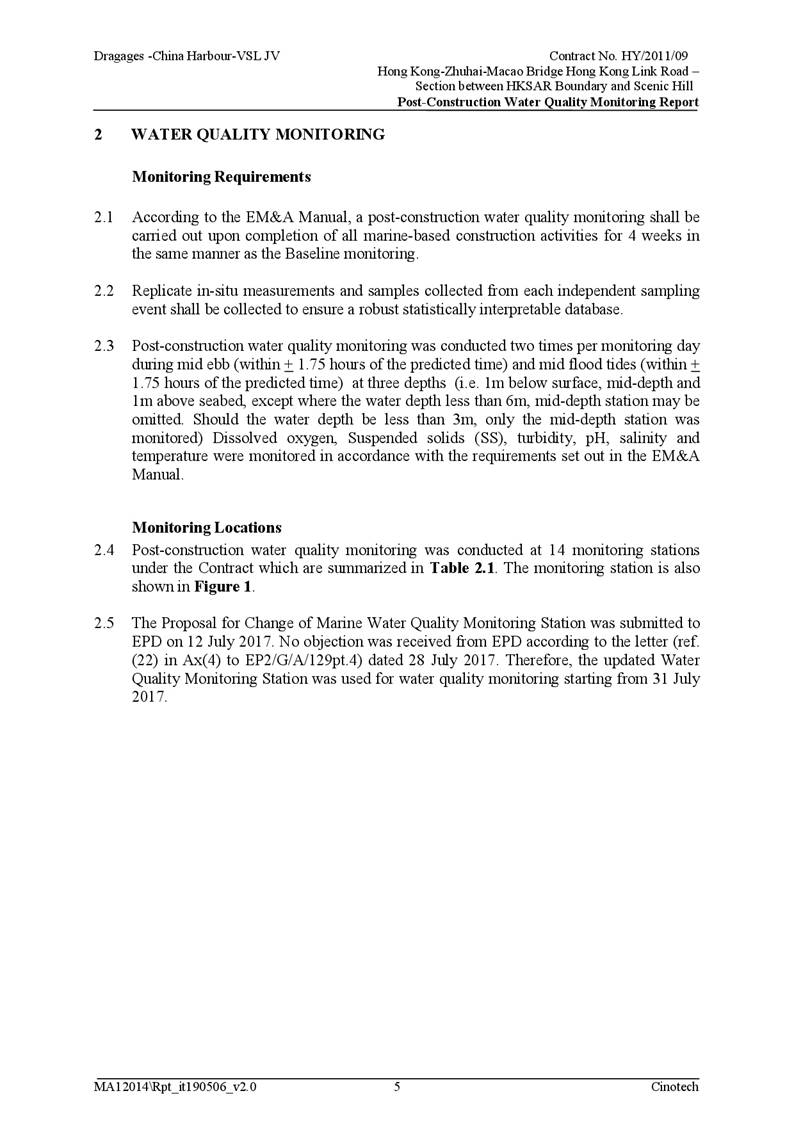 Dragages -China Harbour-VSL JV

Contract No. HY/2011/09
Hong Kong-Zhuhai-Macao Bridge Hong Kong Link Road – Section between HKSAR Boundary and Scenic Hill
Post-Construction Water Quality Monitoring Report

2 WATER QUALITY MONITORING

Monitoring Requirements

2.1 According to the EM&A Manual, a post-construction water quality monitoring shall be carried out upon completion of all marine-based construction activities for 4 weeks in the same manner as the Baseline monitoring.

2.2 Replicate in-situ measurements and samples collected from each independent sampling event shall be collected to ensure a robust statistically interpretable database.

2.3 Post-construction water quality monitoring was conducted two times per monitoring day during mid ebb (within $\pm$ 1.75 hours of the predicted time) and mid flood tides (within $\pm$ 1.75 hours of the predicted time) at three depths (i.e. 1m below surface, mid-depth and 1m above seabed, except where the water depth less than 6m, mid-depth station may be omitted. Should the water depth be less than 3m, only the mid-depth station was monitored) Dissolved oxygen, Suspended solids (SS), turbidity, pH, salinity and temperature were monitored in accordance with the requirements set out in the EM&A Manual.

Monitoring Locations

2.4 Post-construction water quality monitoring was conducted at 14 monitoring stations under the Contract which are summarized in Table 2.1. The monitoring station is also shown in Figure 1.

2.5 The Proposal for Change of Marine Water Quality Monitoring Station was submitted to EPD on 12 July 2017. No objection was received from EPD according to the letter (ref. (22) in Ax(4) to EP2/G/A/129pt.4) dated 28 July 2017. Therefore, the updated Water Quality Monitoring Station was used for water quality monitoring starting from 31 July 2017.

MA12014\Rpt_it190506_v2.0 5 Cinotech